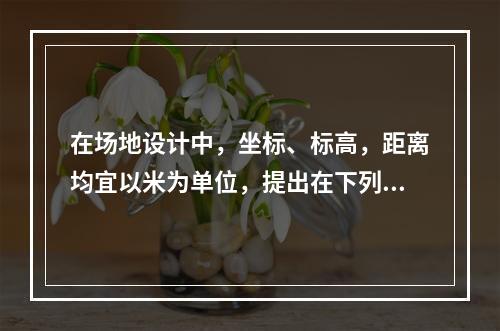 在场地设计中，坐标、标高，距离均宜以米为单位，提出在下列...